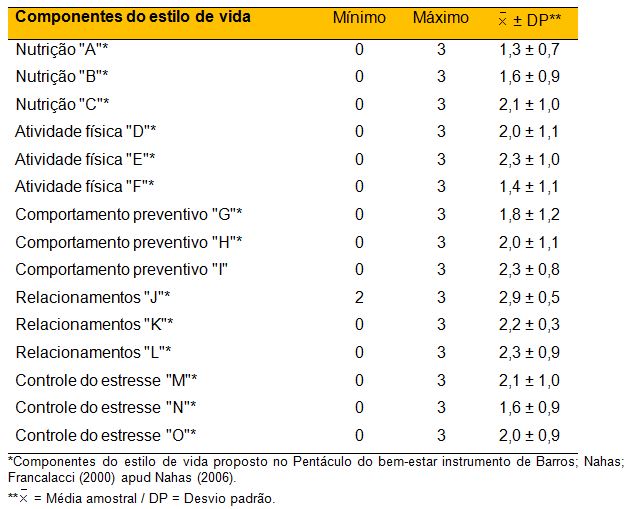 | Componentes do estilo de vida | Mínimo | Máximo | $\bar{x}$ ± DP** |
|---|---|---|---|
| Nutrição "A"* | 0 | 3 | 1,3 ± 0,7 |
| Nutrição "B"* | 0 | 3 | 1,6 ± 0,9 |
| Nutrição "C"* | 0 | 3 | 2,1 ± 1,0 |
| Atividade física "D"* | 0 | 3 | 2,0 ± 1,1 |
| Atividade física "E"* | 0 | 3 | 2,3 ± 1,0 |
| Atividade física "F"* | 0 | 3 | 1,4 ± 1,1 |
| Comportamento preventivo "G"* | 0 | 3 | 1,8 ± 1,2 |
| Comportamento preventivo "H"* | 0 | 3 | 2,0 ± 1,1 |
| Comportamento preventivo "I" | 0 | 3 | 2,3 ± 0,8 |
| Relacionamentos "J"* | 2 | 3 | 2,9 ± 0,5 |
| Relacionamentos "K"* | 0 | 3 | 2,2 ± 0,3 |
| Relacionamentos "L"* | 0 | 3 | 2,3 ± 0,9 |
| Controle do estresse "M"* | 0 | 3 | 2,1 ± 1,0 |
| Controle do estresse "N"* | 0 | 3 | 1,6 ± 0,9 |
| Controle do estresse "O"* | 0 | 3 | 2,0 ± 0,9 |

*Componentes do estilo de vida proposto no Pentáculo do bem-estar instrumento de Barros; Nahas; Francalacci (2000) apud Nahas (2006).

**$\bar{x}$ = Média amostral / DP = Desvio padrão.